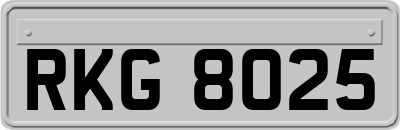 RKG 8025